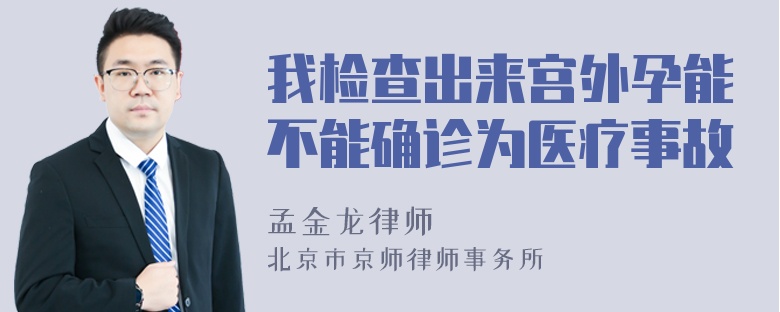 我检查出来宫外孕能不能确诊为医疗事故

孟金龙律师
北京市京师律师事务所